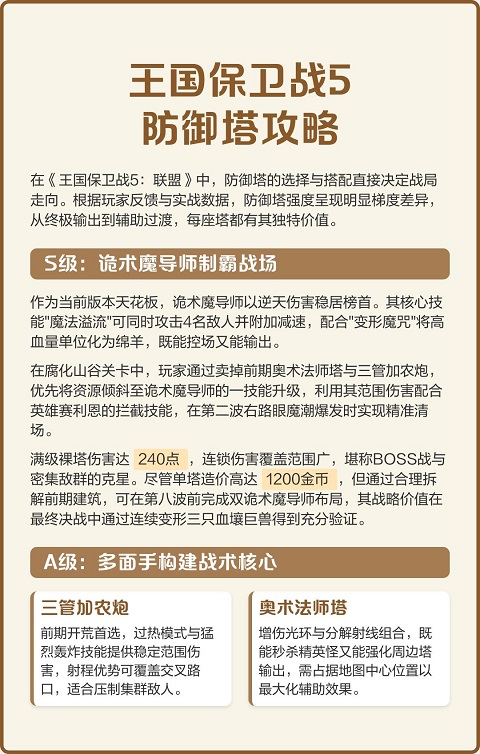 王国保卫战5
防御塔攻略

在《王国保卫战5：联盟》中，防御塔的选择与搭配直接决定战局走向。根据玩家反馈与实战数据，防御塔强度呈现明显梯度差异，从终极输出到辅助过渡，每座塔都有其独特价值。

S级：诡术魔导师制霸战场

作为当前版本天花板，诡术魔导师以逆天伤害稳居榜首。其核心技能"魔法溢流"可同时攻击4名敌人并附加减速，配合"变形魔咒"将高血量单位化为绵羊，既能控场又能输出。

在腐化山谷关卡中，玩家通过卖掉前期奥术法师塔与三管加农炮，优先将资源倾斜至诡术魔导师的一技能升级，利用其范围伤害配合英雄赛利恩的拦截技能，在第二波右路眼魔潮爆发时实现精准清场。

满级裸塔伤害达 240点 ，连锁伤害覆盖范围广，堪称BOSS战与密集敌群的克星。尽管单塔造价高达 1200金币 ，但通过合理拆解前期建筑，可在第八波前完成双诡术魔导师布局，其战略价值在最终决战中通过连续变形三只血壤巨兽得到充分验证。

A级：多面手构建战术核心

三管加农炮

前期开荒首选，过热模式与猛烈轰炸技能提供稳定范围伤害，射程优势可覆盖交叉路口，适合压制集群敌人。

奥术法师塔

增伤光环与分解射线组合，既能秒杀精英怪又能强化周边塔输出，需占据地图中心位置以最大化辅助效果。